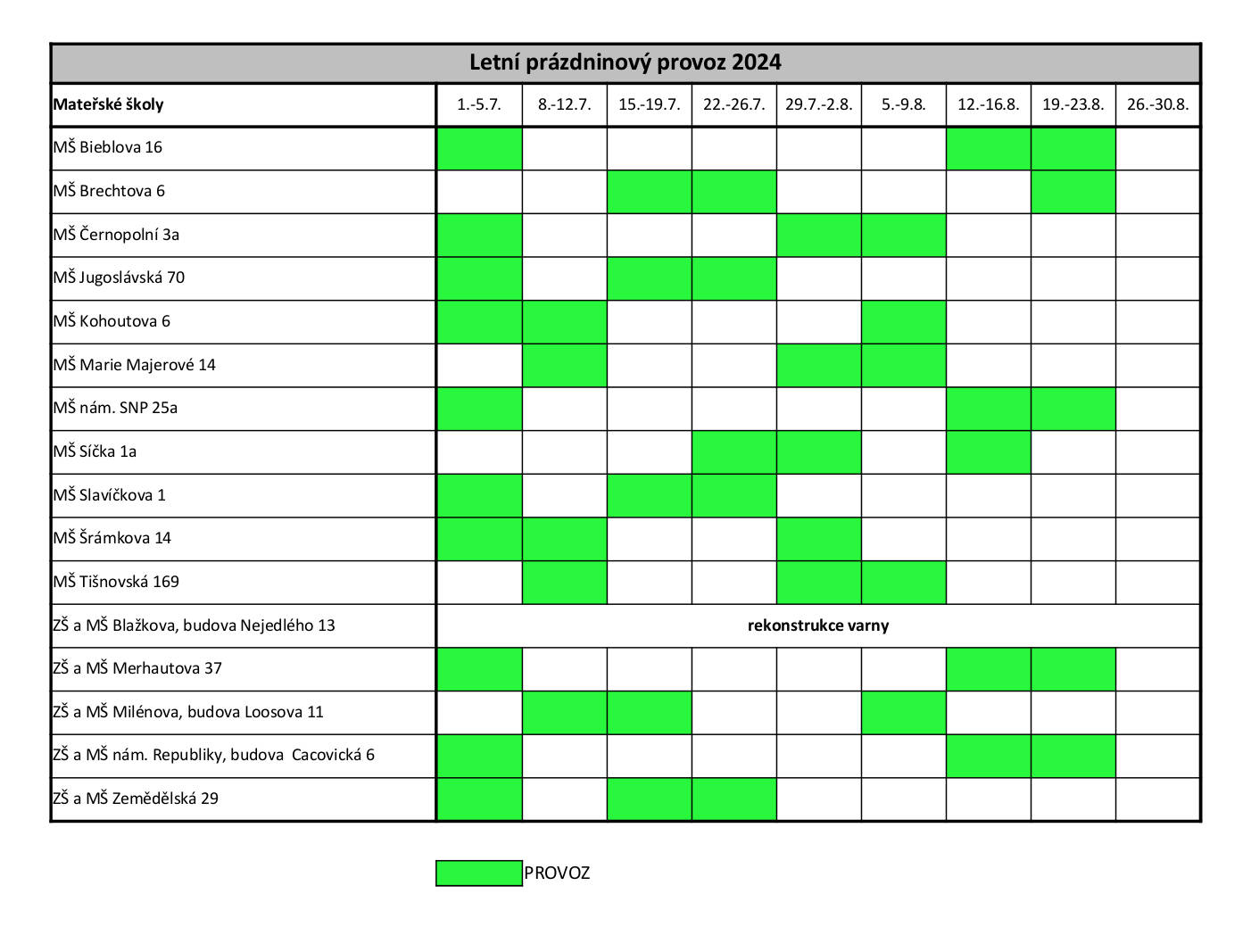 Letní prázdninový provoz 2024

| Mateřské školy | 1.-5.7. | 8.-12.7. | 15.-19.7. | 22.-26.7. | 29.7.-2.8. | 5.-9.8. | 12.-16.8. | 19.-23.8. | 26.-30.8. |
|---|---|---|---|---|---|---|---|---|---|
| MŠ Bieblova 16 | | | | | | | | | |
| MŠ Brechtova 6 | | | | | | | | | |
| MŠ Černopolní 3a | | | | | | | | | |
| MŠ Jugoslávská 70 | | | | | | | | | |
| MŠ Kohoutova 6 | | | | | | | | | |
| MŠ Marie Majerové 14 | | | | | | | | | |
| MŠ nám. SNP 25a | | | | | | | | | |
| MŠ Síčka 1a | | | | | | | | | |
| MŠ Slavíčkova 1 | | | | | | | | | |
| MŠ Šrámkova 14 | | | | | | | | | |
| MŠ Tišnovská 169 | | | | | | | | | |
| ZŠ a MŠ Blažkova, budova Nejedlého 13 | rekonstrukce varny | | | | | | | | |
| ZŠ a MŠ Merhautova 37 | | | | | | | | | |
| ZŠ a MŠ Milénova, budova Loosova 11 | | | | | | | | | |
| ZŠ a MŠ nám. Republiky, budova Cacovická 6 | | | | | | | | | |
| ZŠ a MŠ Zemědělská 29 | | | | | | | | | |

PROVOZ